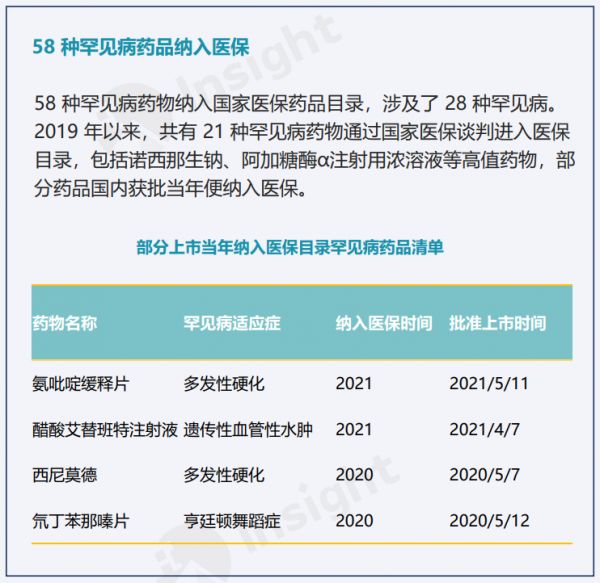 58种罕见病药品纳入医保

58种罕见病药物纳入国家医保药品目录，涉及了28种罕见病。2019年以来，共有21种罕见病药物通过国家医保谈判进入医保目录，包括诺西那生钠、阿加糖酶α注射用浓溶液等高值药物，部分药品国内获批当年便纳入医保。

部分上市当年纳入医保目录罕见病药品清单

| 药物名称 | 罕见病适应症 | 纳入医保时间 | 批准上市时间 |
|---|---|---|---|
| 氨吡啶缓释片 | 多发性硬化 | 2021 | 2021/5/11 |
| 醋酸艾替班特注射液 | 遗传性血管性水肿 | 2021 | 2021/4/7 |
| 西尼莫德 | 多发性硬化 | 2020 | 2020/5/7 |
| 氘丁苯那嗪片 | 亨廷顿舞蹈症 | 2020 | 2020/5/12 |

Insight